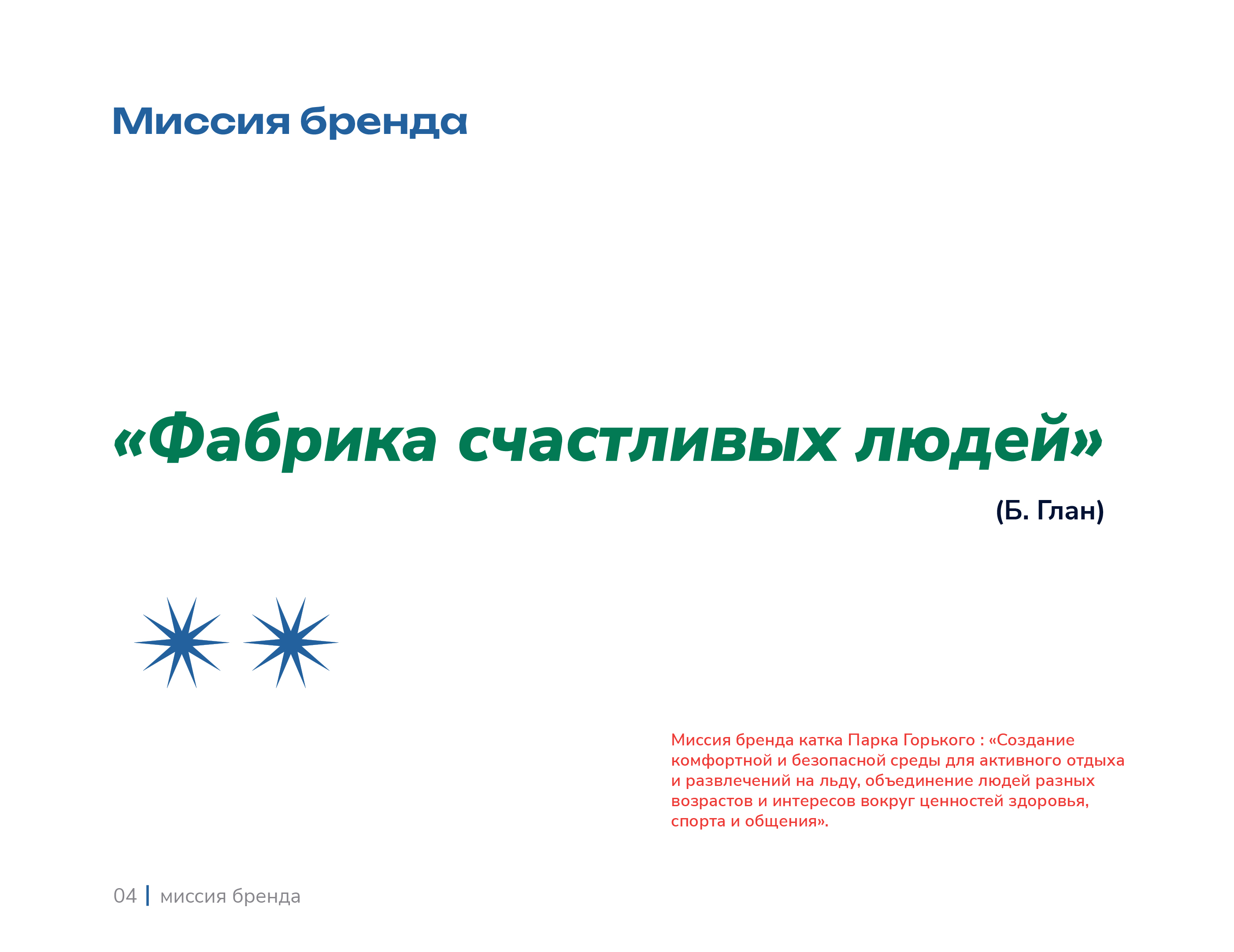 Миссия бренда

«Фабрика счастливых людей»

(Б. Глан)

Миссия бренда катка Парка Горького : «Создание комфортной и безопасной среды для активного отдыха и развлечений на льду, объединение людей разных возрастов и интересов вокруг ценностей здоровья, спорта и общения».

04 | миссия бренда